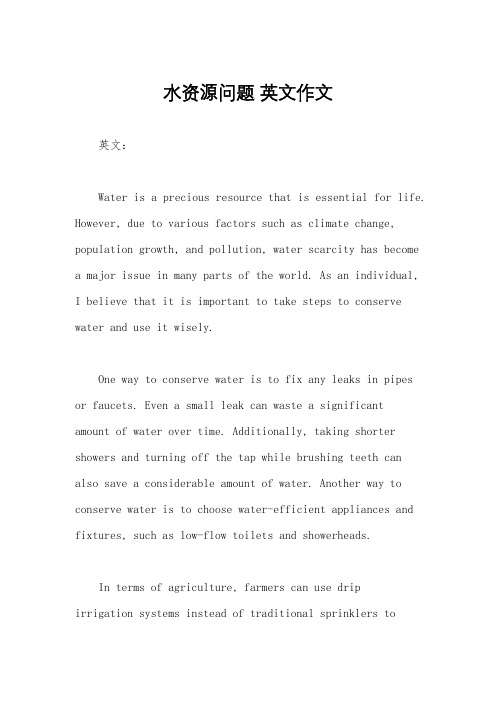 水资源问题 英文作文

英文：

Water is a precious resource that is essential for life. However, due to various factors such as climate change, population growth, and pollution, water scarcity has become a major issue in many parts of the world. As an individual, I believe that it is important to take steps to conserve water and use it wisely.

One way to conserve water is to fix any leaks in pipes or faucets. Even a small leak can waste a significant amount of water over time. Additionally, taking shorter showers and turning off the tap while brushing teeth can also save a considerable amount of water. Another way to conserve water is to choose water-efficient appliances and fixtures, such as low-flow toilets and showerheads.

In terms of agriculture, farmers can use drip irrigation systems instead of traditional sprinklers to